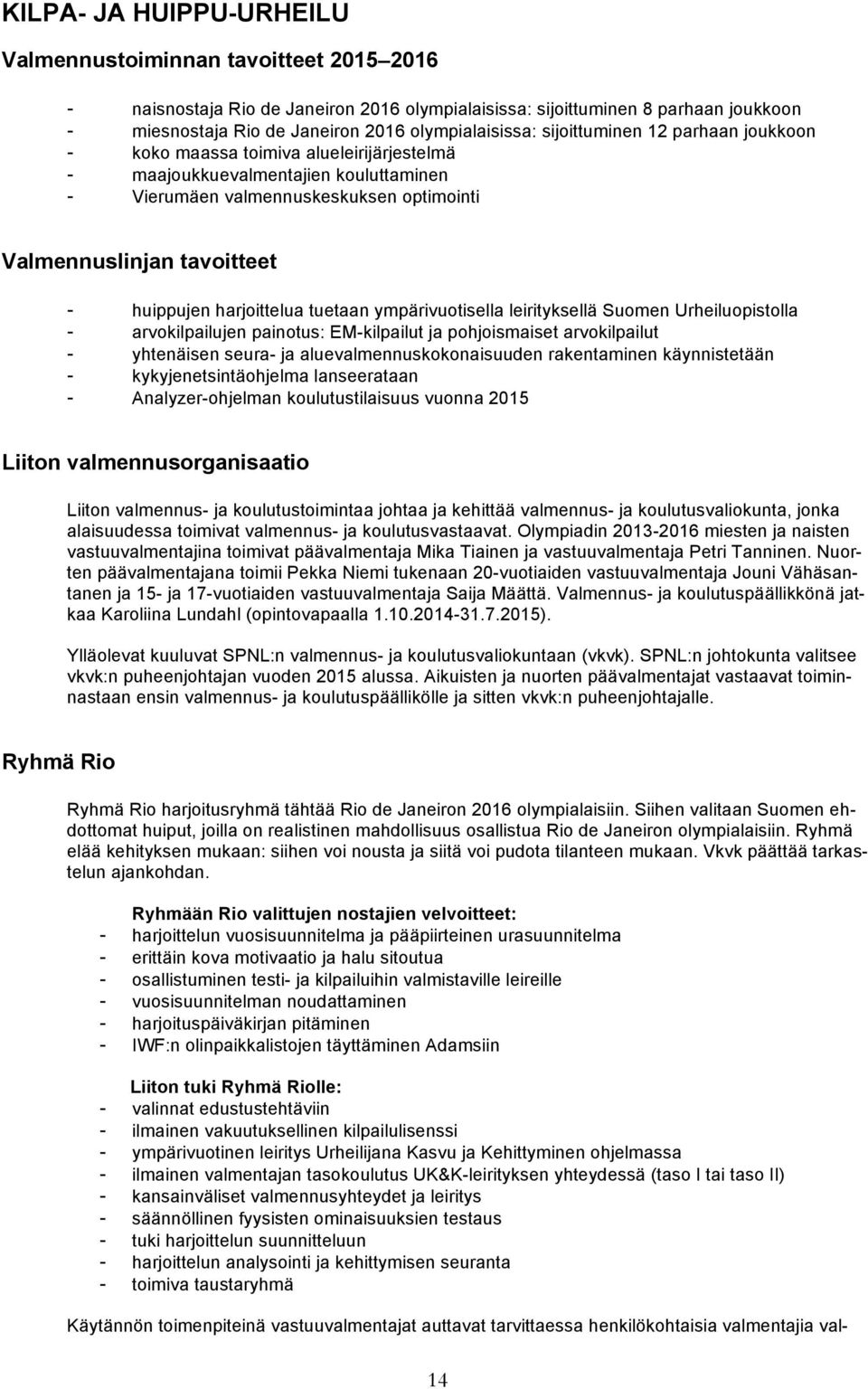 KILPA- JA HUIPPU-URHEILU

Valmennustoiminnan tavoitteet 2015–2016

- naisnostaja Rio de Janeiron 2016 olympialaisissa: sijoittuminen 8 parhaan joukkoon
- miesnostaja Rio de Janeiron 2016 olympialaisissa: sijoittuminen 12 parhaan joukkoon
- koko maassa toimiva alueleirijärjestelmä
- maajoukkuevalmentajien kouluttaminen
- Vierumäen valmennuskeskuksen optimointi

Valmennuslinjan tavoitteet

- huippujen harjoittelua tuetaan ympärivuotisella leirityksellä Suomen Urheiluopistolla
- arvokilpailujen painotus: EM-kilpailut ja pohjoismaiset arvokilpailut
- yhtenäisen seura- ja aluevalmennuskokonaisuuden rakentaminen käynnistetään
- kykyjenetsintäohjelma lanseerataan
- Analyzer-ohjelman koulutustilaisuus vuonna 2015

Liiton valmennusorganisaatio

Liiton valmennus- ja koulutustoimintaa johtaa ja kehittää valmennus- ja koulutusvaliokunta, jonka alaisuudessa toimivat valmennus- ja koulutusvastaavat. Olympiadin 2013-2016 miesten ja naisten vastuuvalmentajina toimivat päävalmentaja Mika Tiainen ja vastuuvalmentaja Petri Tanninen. Nuorten päävalmentajana toimii Pekka Niemi tukenaan 20-vuotiaiden vastuuvalmentaja Jouni Vähäsantanen ja 15- ja 17-vuotiaiden vastuuvalmentaja Saija Määttä. Valmennus- ja koulutuspäällikkönä jatkaa Karoliina Lundahl (opintovapaalla 1.10.2014-31.7.2015).

Ylläolevat kuuluvat SPNL:n valmennus- ja koulutusvaliokuntaan (vkvk). SPNL:n johtokunta valitsee vkvk:n puheenjohtajan vuoden 2015 alussa. Aikuisten ja nuorten päävalmentajat vastaavat toiminnastaan ensin valmennus- ja koulutuspäällikölle ja sitten vkvk:n puheenjohtajalle.

Ryhmä Rio

Ryhmä Rio harjoitusryhmä tähtää Rio de Janeiron 2016 olympialaisiin. Siihen valitaan Suomen ehdottomat huiput, joilla on realistinen mahdollisuus osallistua Rio de Janeiron olympialaisiin. Ryhmä elää kehityksen mukaan: siihen voi nousta ja siitä voi pudota tilanteen mukaan. Vkvk päättää tarkastelun ajankohdan.

Ryhmään Rio valittujen nostajien velvoitteet:
- harjoittelun vuosisuunnitelma ja pääpiirteinen urasuunnitelma
- erittäin kova motivaatio ja halu sitoutua
- osallistuminen testi- ja kilpailuihin valmistaville leireille
- vuosisuunnitelman noudattaminen
- harjoituspäiväkirjan pitäminen
- IWF:n olinpaikkalistojen täyttäminen Adamsiin

Liiton tuki Ryhmä Riolle:
- valinnat edustustehtäviin
- ilmainen vakuutuksellinen kilpailulisenssi
- ympärivuotinen leiritys Urheilijana Kasvu ja Kehittyminen ohjelmassa
- ilmainen valmentajan tasokoulutus UK&K-leirityksen yhteydessä (taso I tai taso II)
- kansainväliset valmennusyhteydet ja leiritys
- säännöllinen fyysisten ominaisuuksien testaus
- tuki harjoittelun suunnitteluun
- harjoittelun analysointi ja kehittymisen seuranta
- toimiva taustaryhmä

Käytännön toimenpiteinä vastuuvalmentajat auttavat tarvittaessa henkilökohtaisia valmentajia val-

14